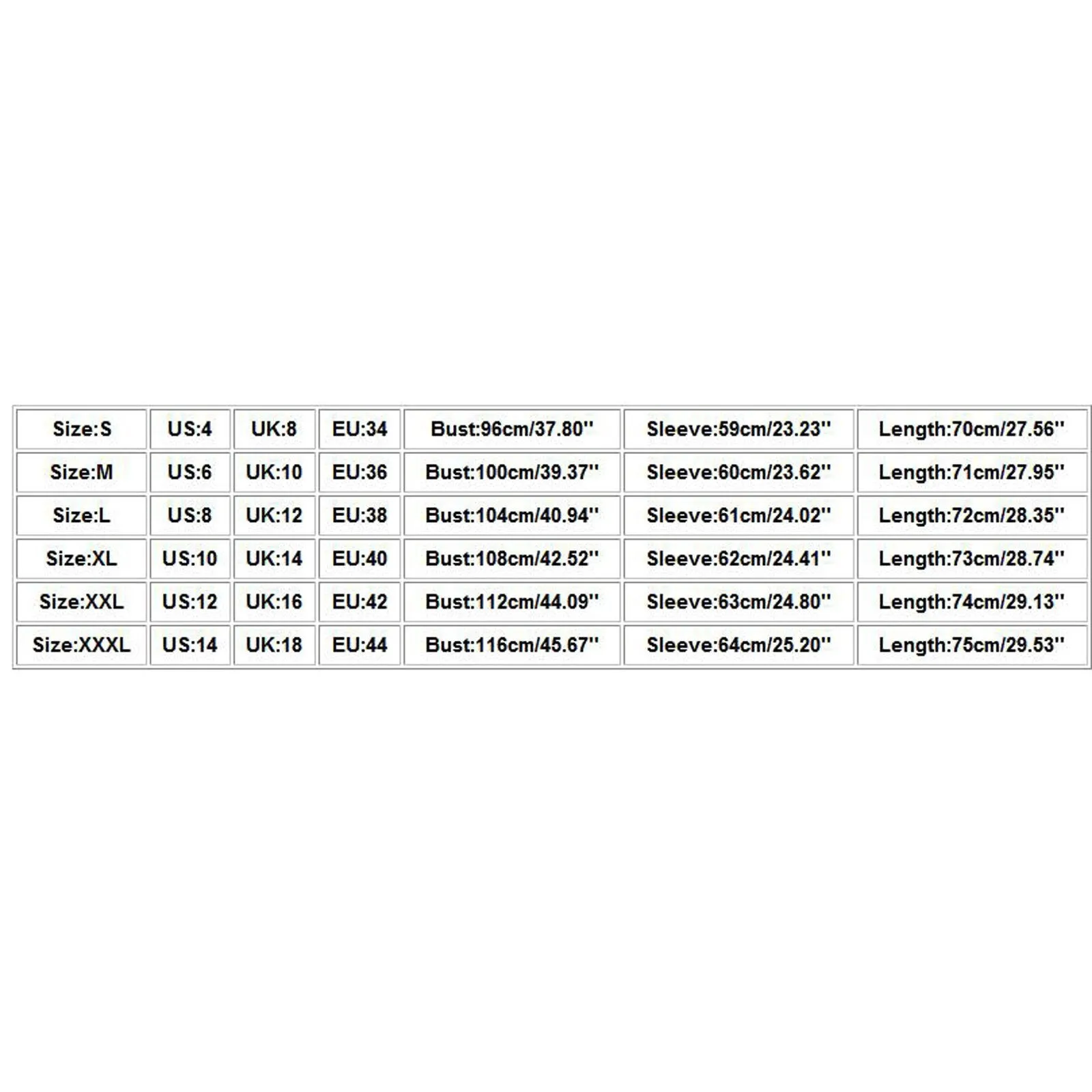 | Size:S | US:4 | UK:8 | EU:34 | Bust:96cm/37.80'' | Sleeve:59cm/23.23'' | Length:70cm/27.56'' |
|---|---|---|---|---|---|---|
| Size:M | US:6 | UK:10 | EU:36 | Bust:100cm/39.37'' | Sleeve:60cm/23.62'' | Length:71cm/27.95'' |
| Size:L | US:8 | UK:12 | EU:38 | Bust:104cm/40.94'' | Sleeve:61cm/24.02'' | Length:72cm/28.35'' |
| Size:XL | US:10 | UK:14 | EU:40 | Bust:108cm/42.52'' | Sleeve:62cm/24.41'' | Length:73cm/28.74'' |
| Size:XXL | US:12 | UK:16 | EU:42 | Bust:112cm/44.09'' | Sleeve:63cm/24.80'' | Length:74cm/29.13'' |
| Size:XXXL | US:14 | UK:18 | EU:44 | Bust:116cm/45.67'' | Sleeve:64cm/25.20'' | Length:75cm/29.53'' |